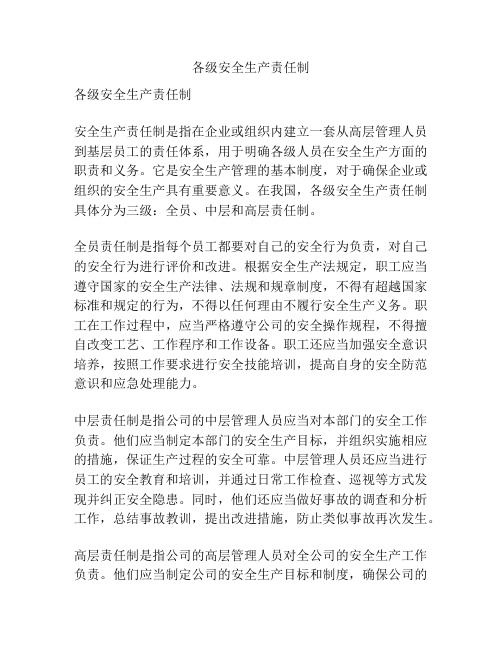 各级安全生产责任制

各级安全生产责任制

安全生产责任制是指在企业或组织内建立一套从高层管理人员到基层员工的责任体系，用于明确各级人员在安全生产方面的职责和义务。它是安全生产管理的基本制度，对于确保企业或组织的安全生产具有重要意义。在我国，各级安全生产责任制具体分为三级：全员、中层和高层责任制。

全员责任制是指每个员工都要对自己的安全行为负责，对自己的安全行为进行评价和改进。根据安全生产法规定，职工应当遵守国家的安全生产法律、法规和规章制度，不得有超越国家标准和规定的行为，不得以任何理由不履行安全生产义务。职工在工作过程中，应当严格遵守公司的安全操作规程，不得擅自改变工艺、工作程序和工作设备。职工还应当加强安全意识培养，按照工作要求进行安全技能培训，提高自身的安全防范意识和应急处理能力。

中层责任制是指公司的中层管理人员应当对本部门的安全工作负责。他们应当制定本部门的安全生产目标，并组织实施相应的措施，保证生产过程的安全可靠。中层管理人员还应当进行员工的安全教育和培训，并通过日常工作检查、巡视等方式发现并纠正安全隐患。同时，他们还应当做好事故的调查和分析工作，总结事故教训，提出改进措施，防止类似事故再次发生。

高层责任制是指公司的高层管理人员对全公司的安全生产工作负责。他们应当制定公司的安全生产目标和制度，确保公司的